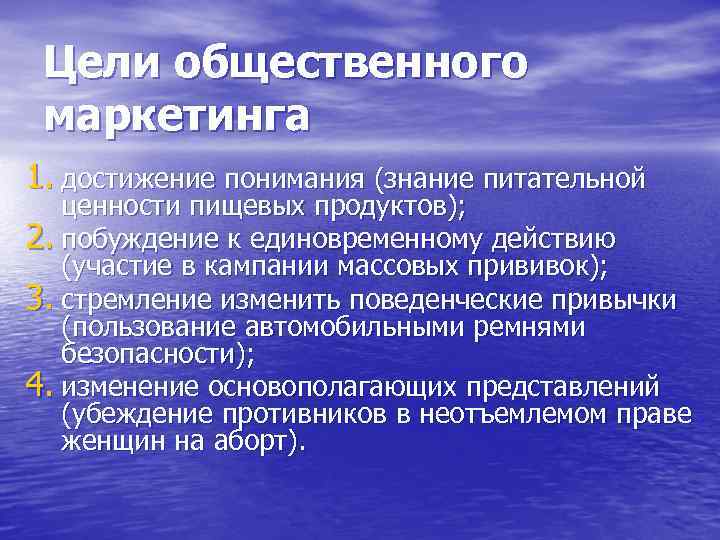 Цели общественного маркетинга

1. достижение понимания (знание питательной ценности пищевых продуктов);
2. побуждение к единовременному действию (участие в кампании массовых прививок);
3. стремление изменить поведенческие привычки (пользование автомобильными ремнями безопасности);
4. изменение основополагающих представлений (убеждение противников в неотъемлемом праве женщин на аборт).